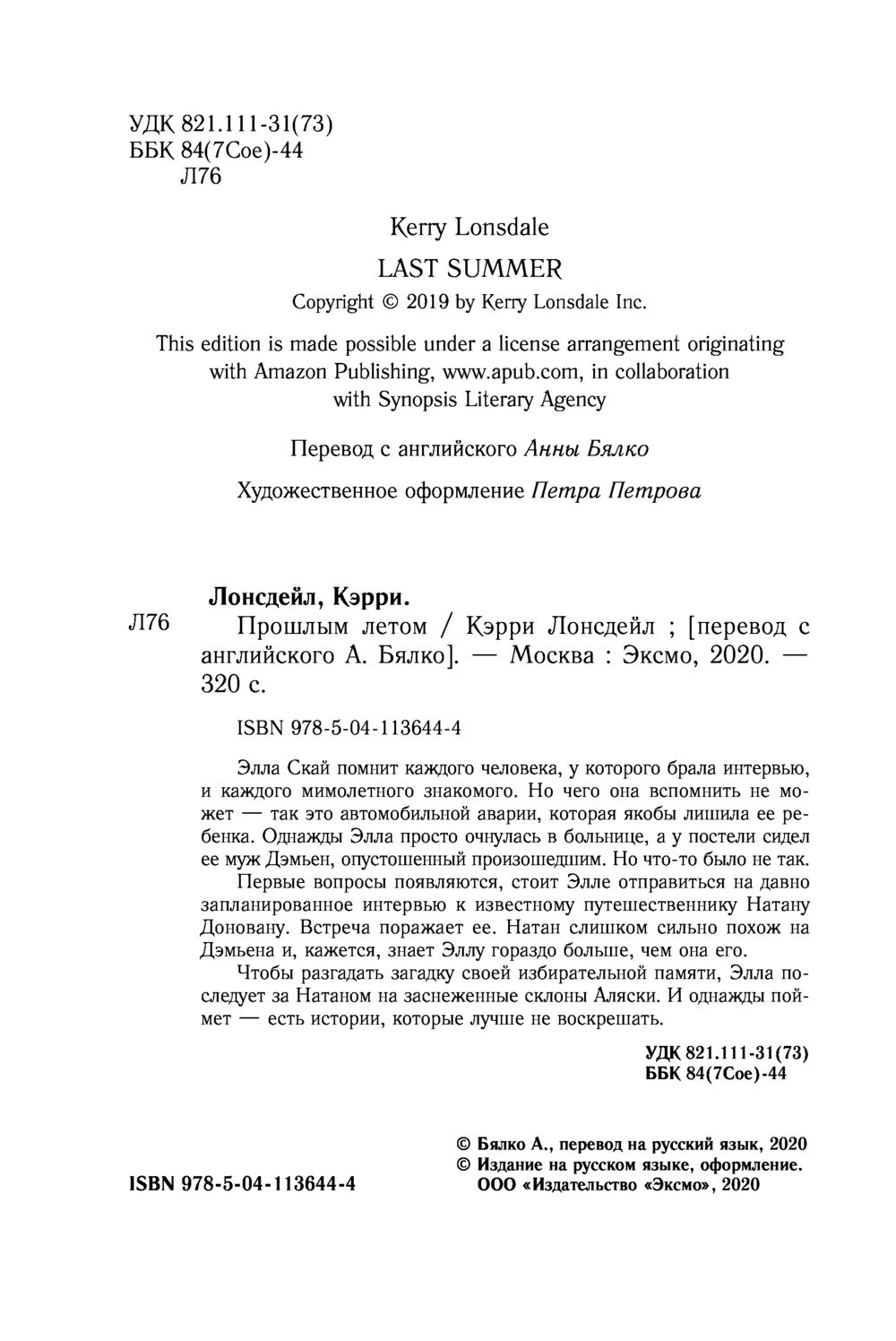 УДК 821.111-31(73)
ББК 84(7Сое)-44
Л76

Kerry Lonsdale

LAST SUMMER

Copyright © 2019 by Kerry Lonsdale Inc.

This edition is made possible under a license arrangement originating with Amazon Publishing, www.apub.com, in collaboration with Synopsis Literary Agency

Перевод с английского Анны Бялко

Художественное оформление Петра Петрова

Лонсдейл, Кэрри.

Л76 Прошлым летом / Кэрри Лонсдейл ; [перевод с английского А. Бялко]. — Москва : Эксмо, 2020. — 320 с.

ISBN 978-5-04-113644-4

Элла Скай помнит каждого человека, у которого брала интервью, и каждого мимолетного знакомого. Но чего она вспомнить не может — так это автомобильной аварии, которая якобы лишила ее ребенка. Однажды Элла просто очнулась в больнице, а у постели сидел ее муж Дэмьен, опустошенный произошедшим. Но что-то было не так.

Первые вопросы появляются, стоит Элле отправиться на давно запланированное интервью к известному путешественнику Натану Доновану. Встреча поражает ее. Натан слишком сильно похож на Дэмьена и, кажется, знает Эллу гораздо больше, чем она его.

Чтобы разгадать загадку своей избирательной памяти, Элла последует за Натаном на заснеженные склоны Аляски. И однажды поймет — есть истории, которые лучше не воскрешать.

УДК 821.111-31(73)
ББК 84(7Сое)-44

© Бялко А., перевод на русский язык, 2020
© Издание на русском языке, оформление. ООО «Издательство «Эксмо», 2020

ISBN 978-5-04-113644-4